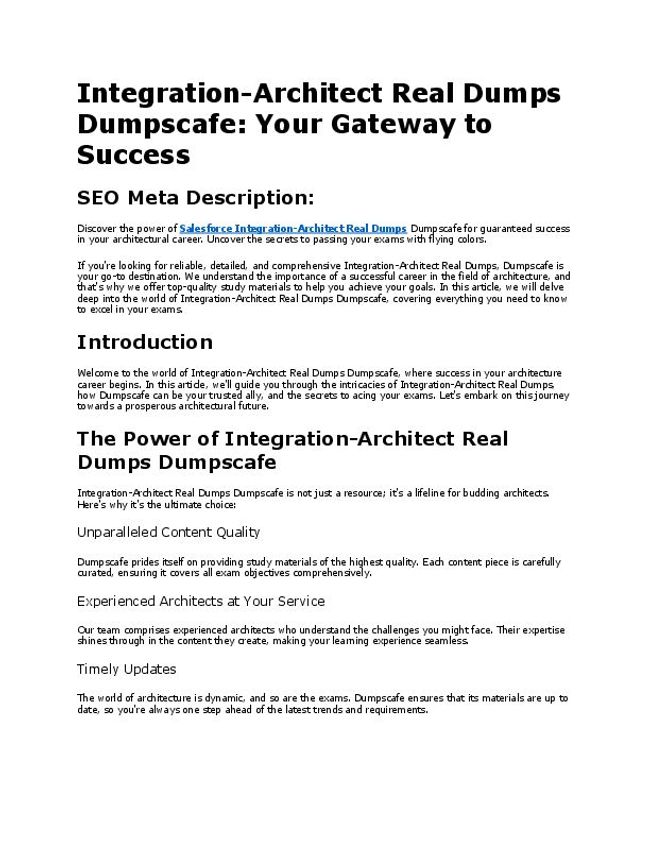 Integration-Architect Real Dumps Dumpscafe: Your Gateway to Success

SEO Meta Description:

Discover the power of Salesforce Integration-Architect Real Dumps Dumpscafe for guaranteed success in your architectural career. Uncover the secrets to passing your exams with flying colors.

If you're looking for reliable, detailed, and comprehensive Integration-Architect Real Dumps, Dumpscafe is your go-to destination. We understand the importance of a successful career in the field of architecture, and that's why we offer top-quality study materials to help you achieve your goals. In this article, we will delve deep into the world of Integration-Architect Real Dumps Dumpscafe, covering everything you need to know to excel in your exams.

Introduction

Welcome to the world of Integration-Architect Real Dumps Dumpscafe, where success in your architecture career begins. In this article, we'll guide you through the intricacies of Integration-Architect Real Dumps, how Dumpscafe can be your trusted ally, and the secrets to acing your exams. Let's embark on this journey towards a prosperous architectural future.

The Power of Integration-Architect Real Dumps Dumpscafe

Integration-Architect Real Dumps Dumpscafe is not just a resource; it's a lifeline for budding architects. Here's why it's the ultimate choice:

Unparalleled Content Quality

Dumpscafe prides itself on providing study materials of the highest quality. Each content piece is carefully curated, ensuring it covers all exam objectives comprehensively.

Experienced Architects at Your Service

Our team comprises experienced architects who understand the challenges you might face. Their expertise shines through in the content they create, making your learning experience seamless.

Timely Updates

The world of architecture is dynamic, and so are the exams. Dumpscafe ensures that its materials are up to date, so you're always one step ahead of the latest trends and requirements.